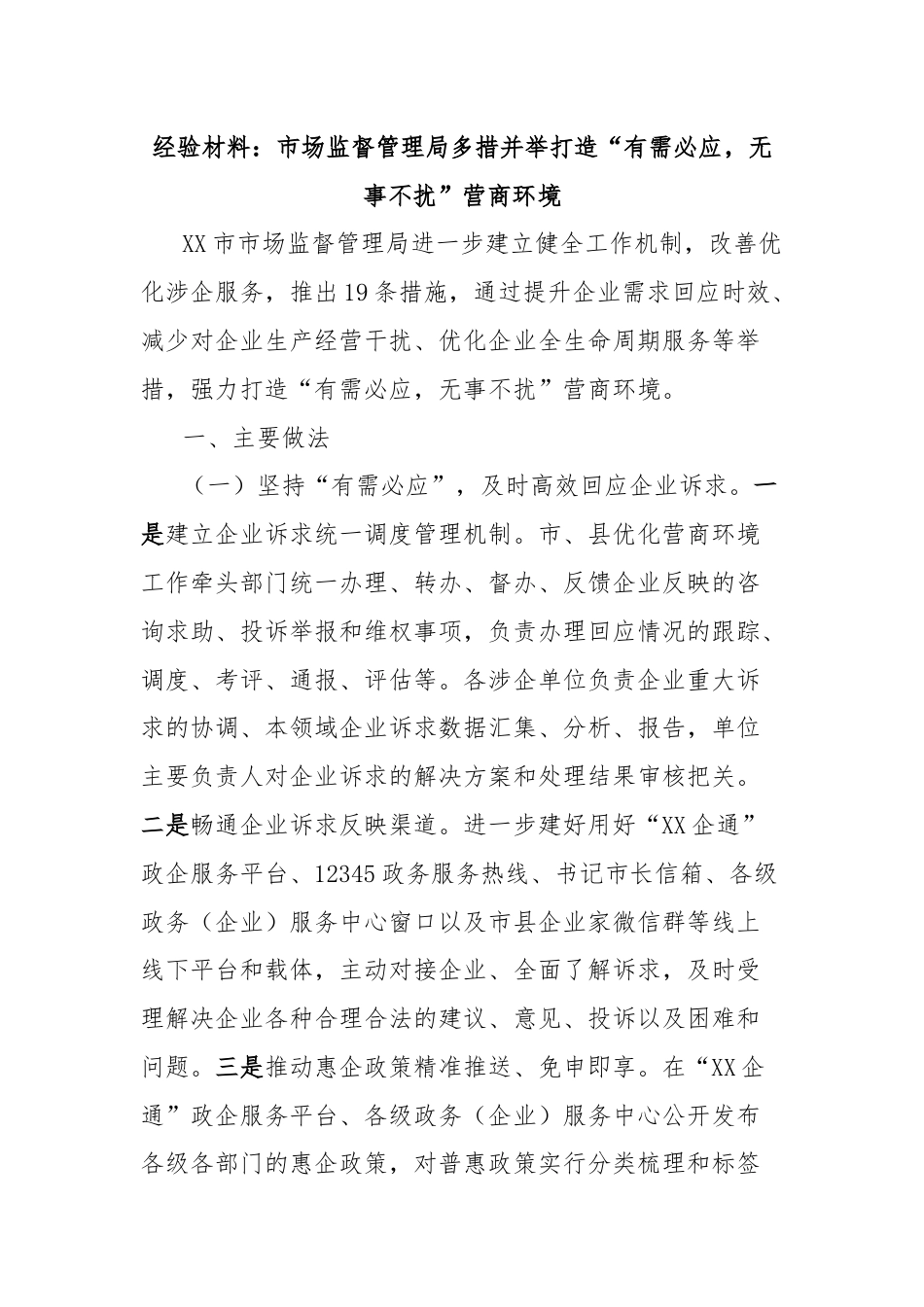 经验材料：市场监督管理局多措并举打造“有需必应，无事不扰”营商环境

XX市市场监督管理局进一步建立健全工作机制，改善优化涉企服务，推出19条措施，通过提升企业需求回应时效、减少对企业生产经营干扰、优化企业全生命周期服务等举措，强力打造“有需必应，无事不扰”营商环境。

一、主要做法

（一）坚持“有需必应”，及时高效回应企业诉求。一是建立企业诉求统一调度管理机制。市、县优化营商环境工作牵头部门统一办理、转办、督办、反馈企业反映的咨询求助、投诉举报和维权事项，负责办理回应情况的跟踪、调度、考评、通报、评估等。各涉企单位负责企业重大诉求的协调、本领域企业诉求数据汇集、分析、报告，单位主要负责人对企业诉求的解决方案和处理结果审核把关。二是畅通企业诉求反映渠道。进一步建好用好“XX企通”政企服务平台、12345政务服务热线、书记市长信箱、各级政务（企业）服务中心窗口以及市县企业家微信群等线上线下平台和载体，主动对接企业、全面了解诉求，及时受理解决企业各种合理合法的建议、意见、投诉以及困难和问题。三是推动惠企政策精准推送、免申即享。在“XX企通”政企服务平台、各级政务（企业）服务中心公开发布各级各部门的惠企政策，对普惠政策实行分类梳理和标签